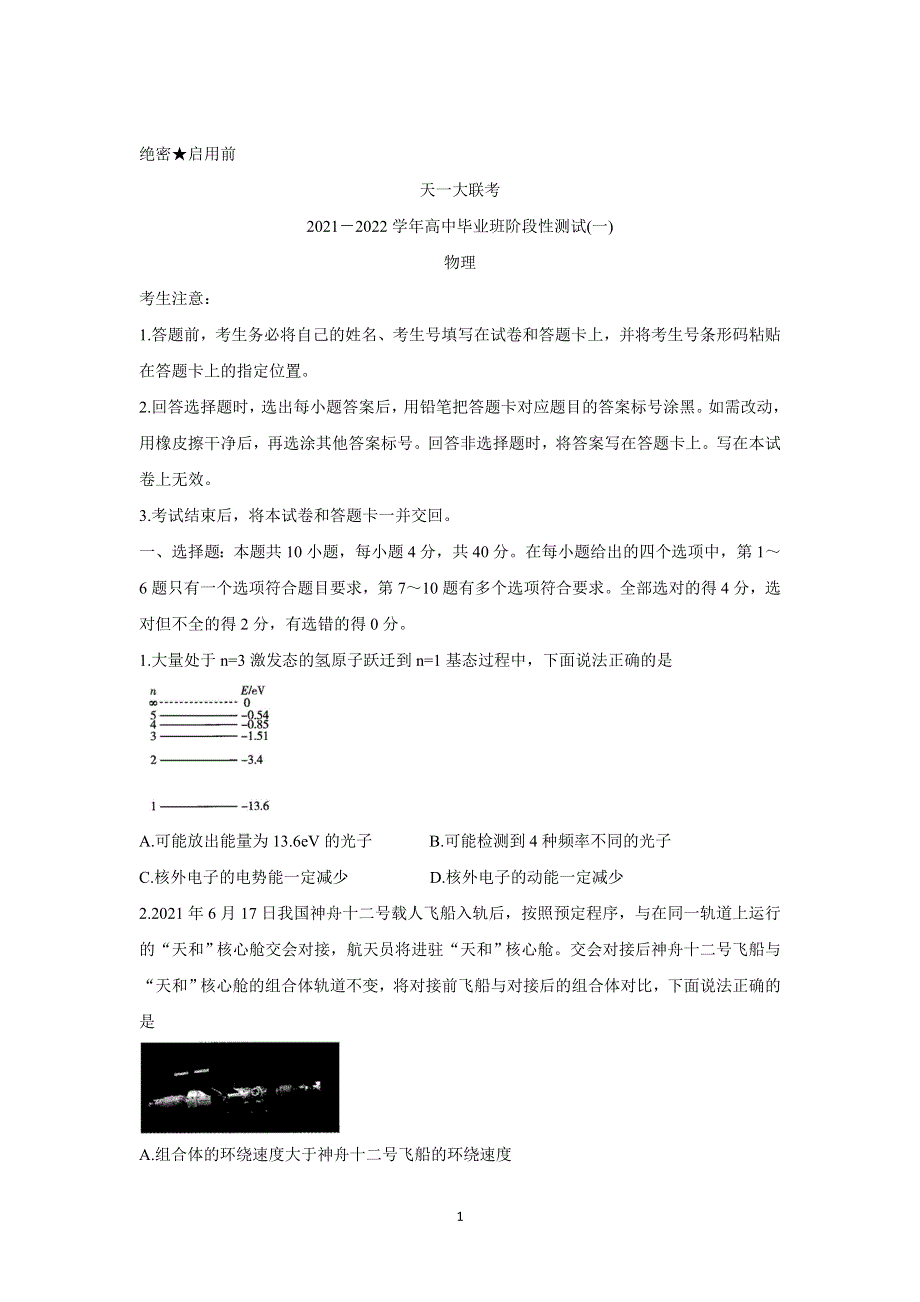 绝密★启用前

天一大联考

2021－2022 学年高中毕业班阶段性测试(一)

物理

考生注意：

1.答题前，考生务必将自己的姓名、考生号填写在试卷和答题卡上，并将考生号条形码粘贴在答题卡上的指定位置。

2.回答选择题时，选出每小题答案后，用铅笔把答题卡对应题目的答案标号涂黑。如需改动，用橡皮擦干净后，再选涂其他答案标号。回答非选择题时，将答案写在答题卡上。写在本试卷上无效。

3.考试结束后，将本试卷和答题卡一并交回。

一、选择题：本题共 10 小题，每小题 4 分，共 40 分。在每小题给出的四个选项中，第 1～6 题只有一个选项符合题目要求，第 7～10 题有多个选项符合要求。全部选对的得 4 分，选对但不全的得 2 分，有选错的得 0 分。

1.大量处于 n=3 激发态的氢原子跃迁到 n=1 基态过程中，下面说法正确的是

n　E/eV
∞　0
5　−0.54
4　−0.85
3　−1.51
2　−3.4
1　−13.6

A.可能放出能量为 13.6eV 的光子　B.可能检测到 4 种频率不同的光子

C.核外电子的电势能一定减少　D.核外电子的动能一定减少

2.2021 年 6 月 17 日我国神舟十二号载人飞船入轨后，按照预定程序，与在同一轨道上运行的“天和”核心舱交会对接，航天员将进驻“天和”核心舱。交会对接后神舟十二号飞船与“天和”核心舱的组合体轨道不变，将对接前飞船与对接后的组合体对比，下面说法正确的是

A.组合体的环绕速度大于神舟十二号飞船的环绕速度

1